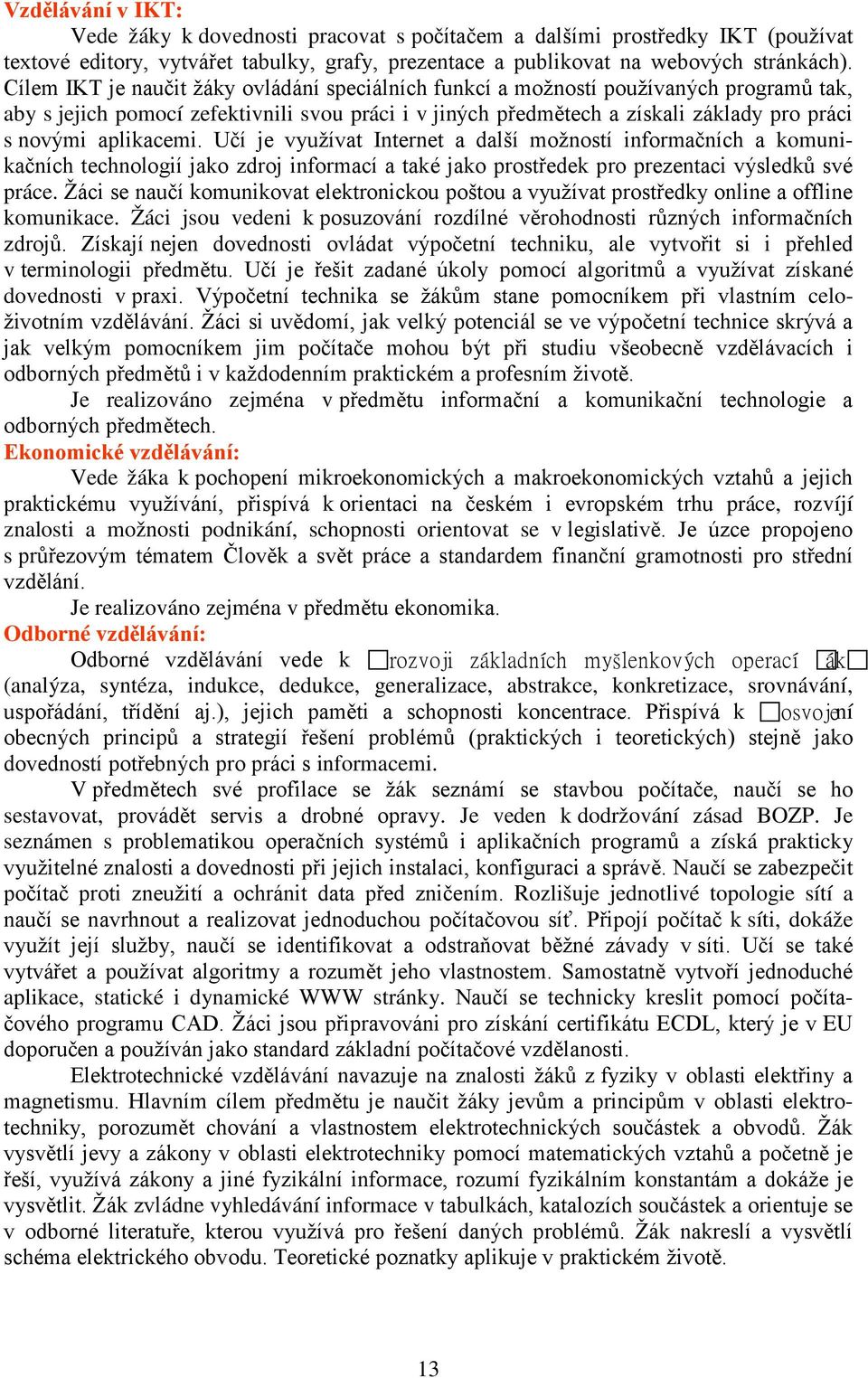 Vzdělávání v IKT:

Vede žáky k dovednosti pracovat s počítačem a dalšími prostředky IKT (používat textové editory, vytvářet tabulky, grafy, prezentace a publikovat na webových stránkách). Cílem IKT je naučit žáky ovládání speciálních funkcí a možností používaných programů tak, aby s jejich pomocí zefektivnili svou práci i v jiných předmětech a získali základy pro práci s novými aplikacemi. Učí je využívat Internet a další možností informačních a komunikačních technologií jako zdroj informací a také jako prostředek pro prezentaci výsledků své práce. Žáci se naučí komunikovat elektronickou poštou a využívat prostředky online a offline komunikace. Žáci jsou vedeni k posuzování rozdílné věrohodnosti různých informačních zdrojů. Získají nejen dovednosti ovládat výpočetní techniku, ale vytvořit si i přehled v terminologii předmětu. Učí je řešit zadané úkoly pomocí algoritmů a využívat získané dovednosti v praxi. Výpočetní technika se žákům stane pomocníkem při vlastním celoživotním vzdělávání. Žáci si uvědomí, jak velký potenciál se ve výpočetní technice skrývá a jak velkým pomocníkem jim počítače mohou být při studiu všeobecně vzdělávacích i odborných předmětů i v každodenním praktickém a profesním životě.

Je realizováno zejména v předmětu informační a komunikační technologie a odborných předmětech.

Ekonomické vzdělávání:

Vede žáka k pochopení mikroekonomických a makroekonomických vztahů a jejich praktickému využívání, přispívá k orientaci na českém i evropském trhu práce, rozvíjí znalosti a možnosti podnikání, schopnosti orientovat se v legislativě. Je úzce propojeno s průřezovým tématem Člověk a svět práce a standardem finanční gramotnosti pro střední vzdělání.

Je realizováno zejména v předmětu ekonomika.

Odborné vzdělávání:

Odborné vzdělávání vede k rozvoji základních myšlenkových operací žák (analýza, syntéza, indukce, dedukce, generalizace, abstrakce, konkretizace, srovnávání, uspořádání, třídění aj.), jejich paměti a schopnosti koncentrace. Přispívá k osvojení obecných principů a strategií řešení problémů (praktických i teoretických) stejně jako dovedností potřebných pro práci s informacemi.

V předmětech své profilace se žák seznámí se stavbou počítače, naučí se ho sestavovat, provádět servis a drobné opravy. Je veden k dodržování zásad BOZP. Je seznámen s problematikou operačních systémů i aplikačních programů a získá prakticky využitelné znalosti a dovednosti při jejich instalaci, konfiguraci a správě. Naučí se zabezpečit počítač proti zneužití a ochránit data před zničením. Rozlišuje jednotlivé topologie sítí a naučí se navrhnout a realizovat jednoduchou počítačovou síť. Připojí počítač k síti, dokáže využít její služby, naučí se identifikovat a odstraňovat běžné závady v síti. Učí se také vytvářet a používat algoritmy a rozumět jeho vlastnostem. Samostatně vytvoří jednoduché aplikace, statické i dynamické WWW stránky. Naučí se technicky kreslit pomocí počítačového programu CAD. Žáci jsou připravováni pro získání certifikátu ECDL, který je v EU doporučen a používán jako standard základní počítačové vzdělanosti.

Elektrotechnické vzdělávání navazuje na znalosti žáků z fyziky v oblasti elektřiny a magnetismu. Hlavním cílem předmětu je naučit žáky jevům a principům v oblasti elektrotechniky, porozumět chování a vlastnostem elektrotechnických součástek a obvodů. Žák vysvětlí jevy a zákony v oblasti elektrotechniky pomocí matematických vztahů a početně je řeší, využívá zákony a jiné fyzikální informace, rozumí fyzikálním konstantám a dokáže je vysvětlit. Žák zvládne vyhledávání informace v tabulkách, katalozích součástek a orientuje se v odborné literatuře, kterou využívá pro řešení daných problémů. Žák nakreslí a vysvětlí schéma elektrického obvodu. Teoretické poznatky aplikuje v praktickém životě.

13